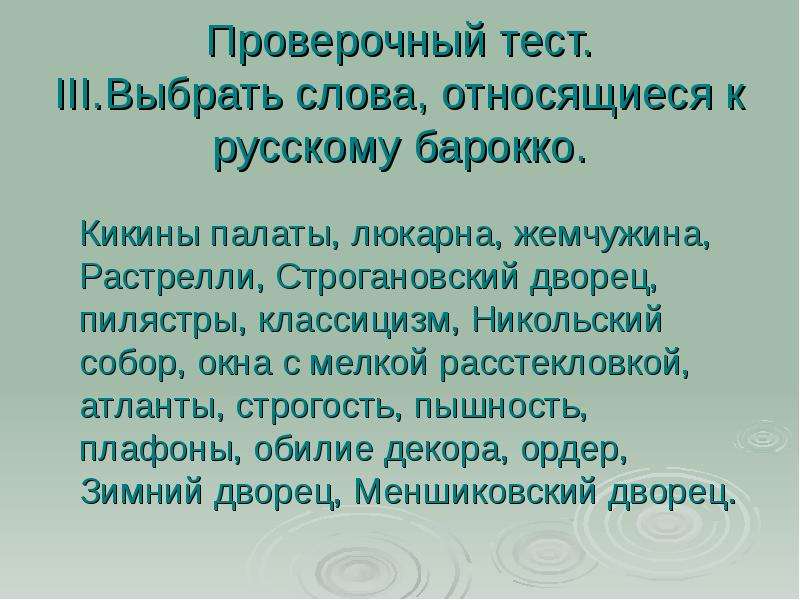 Проверочный тест.
III.Выбрать слова, относящиеся к русскому барокко.

Кикины палаты, люкарна, жемчужина, Растрелли, Строгановский дворец, пилястры, классицизм, Никольский собор, окна с мелкой расстекловкой, атланты, строгость, пышность, плафоны, обилие декора, ордер, Зимний дворец, Меншиковский дворец.